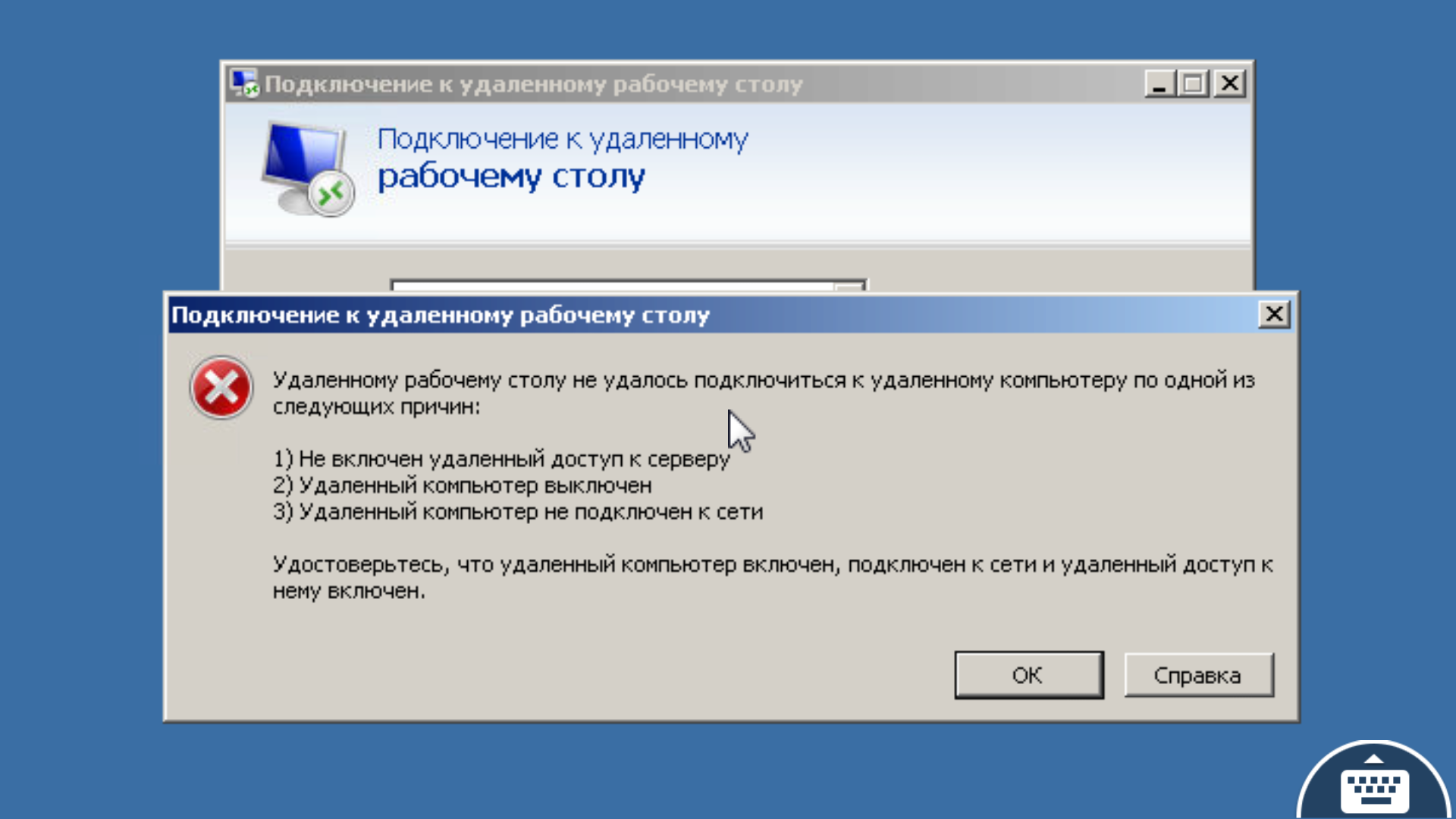 Подключение к удаленному рабочему столу

Подключение к удаленному
рабочему столу

Подключение к удаленному рабочему столу

Удаленному рабочему столу не удалось подключиться к удаленному компьютеру по одной из следующих причин:

1) Не включен удаленный доступ к серверу
2) Удаленный компьютер выключен
3) Удаленный компьютер не подключен к сети

Удостоверьтесь, что удаленный компьютер включен, подключен к сети и удаленный доступ к нему включен.

OK
Справка